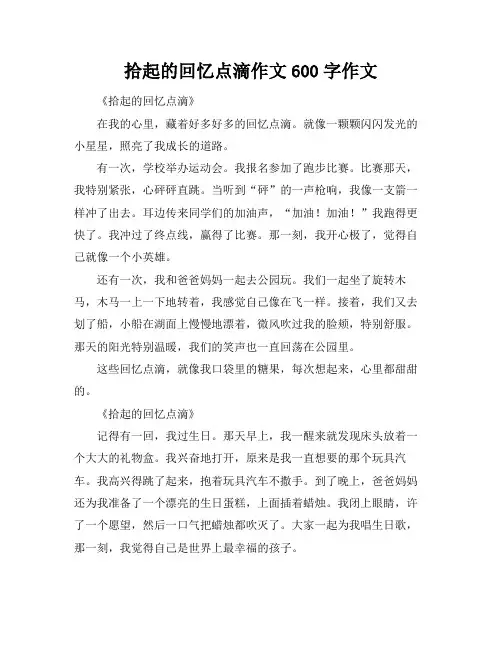 拾起的回忆点滴作文 600 字作文

《拾起的回忆点滴》

在我的心里，藏着好多好多的回忆点滴。就像一颗颗闪闪发光的小星星，照亮了我成长的道路。

有一次，学校举办运动会。我报名参加了跑步比赛。比赛那天，我特别紧张，心砰砰直跳。当听到“砰”的一声枪响，我像一支箭一样冲了出去。耳边传来同学们的加油声，“加油！加油！”我跑得更快了。我冲过了终点线，赢得了比赛。那一刻，我开心极了，觉得自己就像一个小英雄。

还有一次，我和爸爸妈妈一起去公园玩。我们一起坐了旋转木马，木马一上一下地转着，我感觉自己像在飞一样。接着，我们又去划了船，小船在湖面上慢慢地漂着，微风吹过我的脸颊，特别舒服。那天的阳光特别温暖，我们的笑声也一直回荡在公园里。

这些回忆点滴，就像我口袋里的糖果，每次想起来，心里都甜甜的。

《拾起的回忆点滴》

记得有一回，我过生日。那天早上，我一醒来就发现床头放着一个大大的礼物盒。我兴奋地打开，原来是我一直想要的那个玩具汽车。我高兴得跳了起来，抱着玩具汽车不撒手。到了晚上，爸爸妈妈还为我准备了一个漂亮的生日蛋糕，上面插着蜡烛。我闭上眼睛，许了一个愿望，然后一口气把蜡烛都吹灭了。大家一起为我唱生日歌，那一刻，我觉得自己是世界上最幸福的孩子。